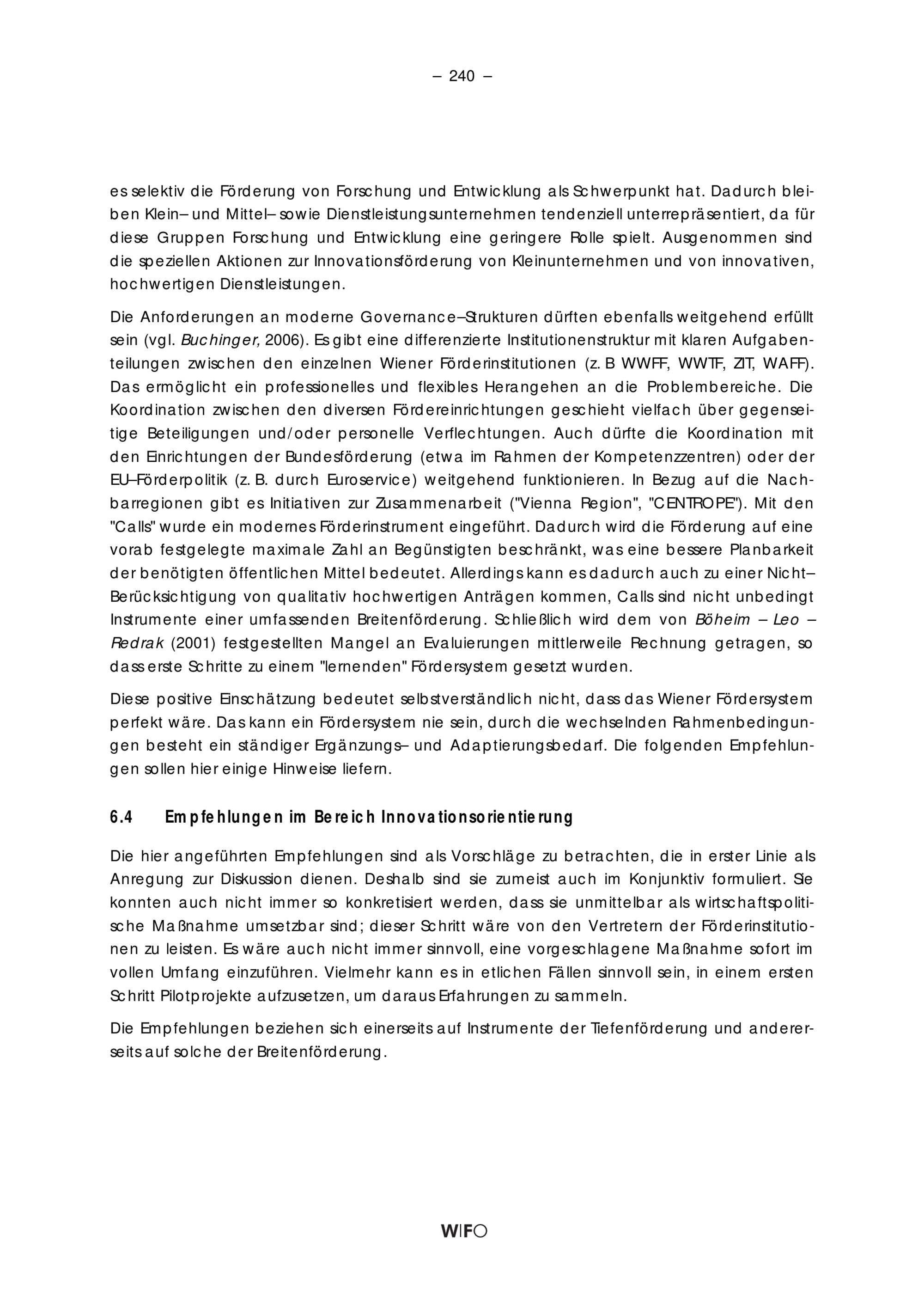 – 240 –

es selektiv die Förderung von Forschung und Entwicklung als Schwerpunkt hat. Dadurch bleiben Klein– und Mittel– sowie Dienstleistungsunternehmen tendenziell unterrepräsentiert, da für diese Gruppen Forschung und Entwicklung eine geringere Rolle spielt. Ausgenommen sind die speziellen Aktionen zur Innovationsförderung von Kleinunternehmen und von innovativen, hochwertigen Dienstleistungen.

Die Anforderungen an moderne Governance–Strukturen dürften ebenfalls weitgehend erfüllt sein (vgl. Buchinger, 2006). Es gibt eine differenzierte Institutionenstruktur mit klaren Aufgabenteilungen zwischen den einzelnen Wiener Förderinstitutionen (z. B WWFF, WWTF, ZIT, WAFF). Das ermöglicht ein professionelles und flexibles Herangehen an die Problembereiche. Die Koordination zwischen den diversen Fördereinrichtungen geschieht vielfach über gegenseitige Beteiligungen und/oder personelle Verflechtungen. Auch dürfte die Koordination mit den Einrichtungen der Bundesförderung (etwa im Rahmen der Kompetenzzentren) oder der EU–Förderpolitik (z. B. durch Euroservice) weitgehend funktionieren. In Bezug auf die Nachbarregionen gibt es Initiativen zur Zusammenarbeit ("Vienna Region", "CENTROPE"). Mit den "Calls" wurde ein modernes Förderinstrument eingeführt. Dadurch wird die Förderung auf eine vorab festgelegte maximale Zahl an Begünstigten beschränkt, was eine bessere Planbarkeit der benötigten öffentlichen Mittel bedeutet. Allerdings kann es dadurch auch zu einer Nicht–Berücksichtigung von qualitativ hochwertigen Anträgen kommen, Calls sind nicht unbedingt Instrumente einer umfassenden Breitenförderung. Schließlich wird dem von Böheim – Leo – Redrak (2001) festgestellten Mangel an Evaluierungen mittlerweile Rechnung getragen, so dass erste Schritte zu einem "lernenden" Fördersystem gesetzt wurden.

Diese positive Einschätzung bedeutet selbstverständlich nicht, dass das Wiener Fördersystem perfekt wäre. Das kann ein Fördersystem nie sein, durch die wechselnden Rahmenbedingungen besteht ein ständiger Ergänzungs– und Adaptierungsbedarf. Die folgenden Empfehlungen sollen hier einige Hinweise liefern.

6.4 Empfehlungen im Bereich Innovationsorientierung

Die hier angeführten Empfehlungen sind als Vorschläge zu betrachten, die in erster Linie als Anregung zur Diskussion dienen. Deshalb sind sie zumeist auch im Konjunktiv formuliert. Sie konnten auch nicht immer so konkretisiert werden, dass sie unmittelbar als wirtschaftspolitische Maßnahme umsetzbar sind; dieser Schritt wäre von den Vertretern der Förderinstitutionen zu leisten. Es wäre auch nicht immer sinnvoll, eine vorgeschlagene Maßnahme sofort im vollen Umfang einzuführen. Vielmehr kann es in etlichen Fällen sinnvoll sein, in einem ersten Schritt Pilotprojekte aufzusetzen, um daraus Erfahrungen zu sammeln.

Die Empfehlungen beziehen sich einerseits auf Instrumente der Tiefenförderung und andererseits auf solche der Breitenförderung.

WIFO